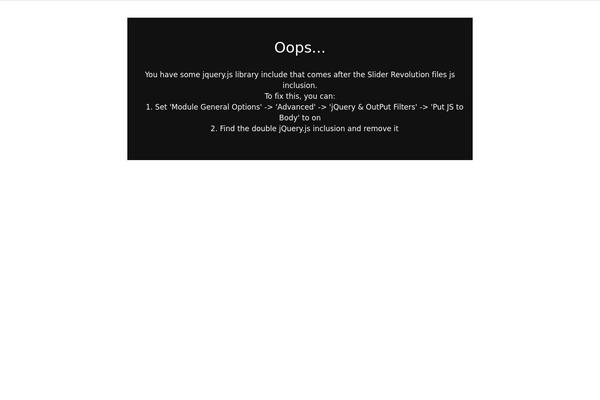 Oops...

You have some jquery.js library include that comes after the Slider Revolution files js inclusion.
To fix this, you can:
1. Set 'Module General Options' -> 'Advanced' -> 'jQuery & OutPut Filters' -> 'Put JS to Body' to on
2. Find the double jQuery.js inclusion and remove it